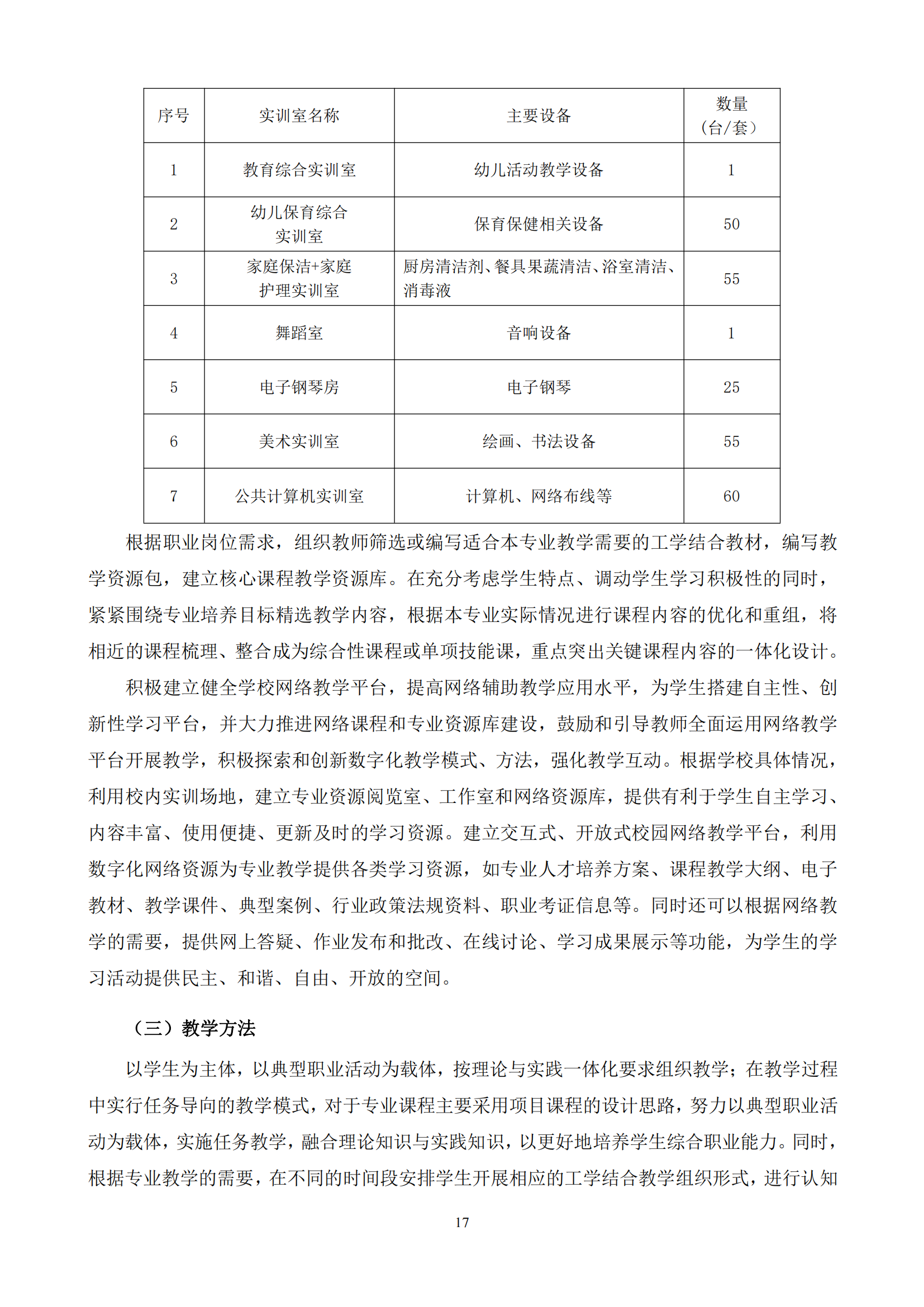 | 序号 | 实训室名称 | 主要设备 | 数量（台/套） |
|---|---|---|---|
| 1 | 教育综合实训室 | 幼儿活动教学设备 | 1 |
| 2 | 幼儿保育综合实训室 | 保育保健相关设备 | 50 |
| 3 | 家庭保洁+家庭护理实训室 | 厨房清洁剂、餐具果蔬清洁、浴室清洁、消毒液 | 55 |
| 4 | 舞蹈室 | 音响设备 | 1 |
| 5 | 电子钢琴房 | 电子钢琴 | 25 |
| 6 | 美术实训室 | 绘画、书法设备 | 55 |
| 7 | 公共计算机实训室 | 计算机、网络布线等 | 60 |

根据职业岗位需求，组织教师筛选或编写适合本专业教学需要的工学结合教材，编写教学资源包，建立核心课程教学资源库。在充分考虑学生特点、调动学生学习积极性的同时，紧紧围绕专业培养目标精选教学内容，根据本专业实际情况进行课程内容的优化和重组，将相近的课程梳理、整合成为综合性课程或单项技能课，重点突出关键课程内容的一体化设计。

积极建立健全学校网络教学平台，提高网络辅助教学应用水平，为学生搭建自主性、创新性学习平台，并大力推进网络课程和专业资源库建设，鼓励和引导教师全面运用网络教学平台开展教学，积极探索和创新数字化教学模式、方法，强化教学互动。根据学校具体情况，利用校内实训场地，建立专业资源阅览室、工作室和网络资源库，提供有利于学生自主学习、内容丰富、使用便捷、更新及时的学习资源。建立交互式、开放式校园网络教学平台，利用数字化网络资源为专业教学提供各类学习资源，如专业人才培养方案、课程教学大纲、电子教材、教学课件、典型案例、行业政策法规资料、职业考证信息等。同时还可以根据网络教学的需要，提供网上答疑、作业发布和批改、在线讨论、学习成果展示等功能，为学生的学习活动提供民主、和谐、自由、开放的空间。

（三）教学方法

以学生为主体，以典型职业活动为载体，按理论与实践一体化要求组织教学；在教学过程中实行任务导向的教学模式，对于专业课程主要采用项目课程的设计思路，努力以典型职业活动为载体，实施任务教学，融合理论知识与实践知识，以更好地培养学生综合职业能力。同时，根据专业教学的需要，在不同的时间段安排学生开展相应的工学结合教学组织形式，进行认知

17